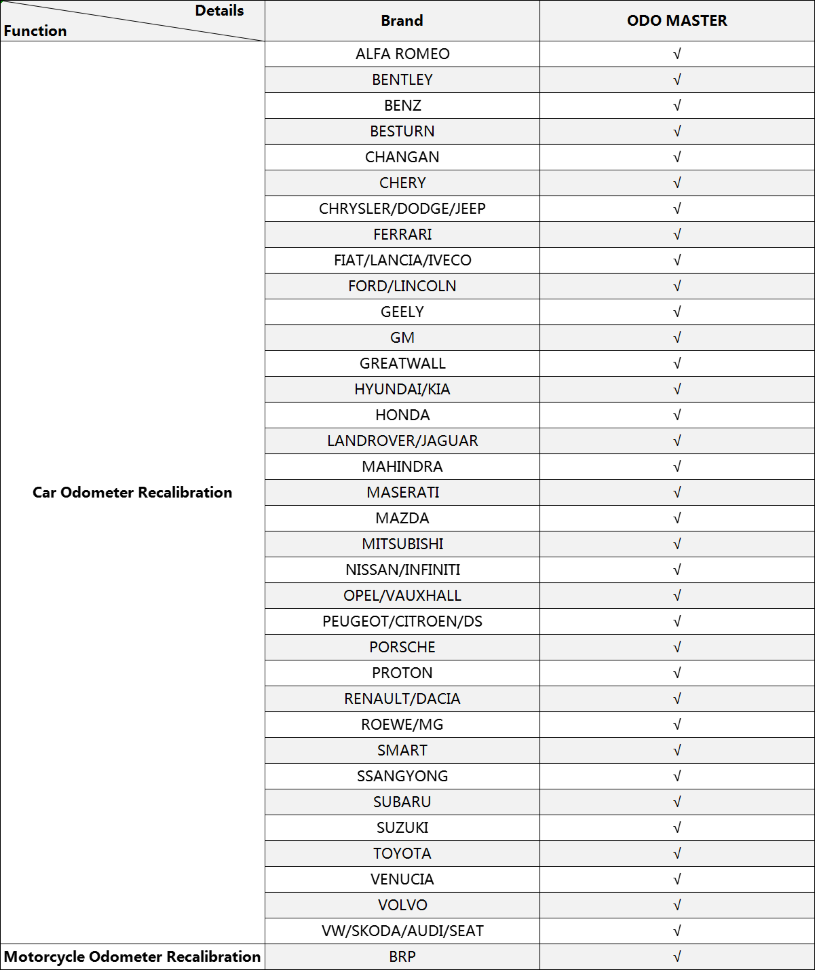 | Details / Function | Brand | ODO MASTER |
|---|---|---|
| Car Odometer Recalibration | ALFA ROMEO | √ |
| | BENTLEY | √ |
| | BENZ | √ |
| | BESTURN | √ |
| | CHANGAN | √ |
| | CHERY | √ |
| | CHRYSLER/DODGE/JEEP | √ |
| | FERRARI | √ |
| | FIAT/LANCIA/IVECO | √ |
| | FORD/LINCOLN | √ |
| | GEELY | √ |
| | GM | √ |
| | GREATWALL | √ |
| | HYUNDAI/KIA | √ |
| | HONDA | √ |
| | LANDROVER/JAGUAR | √ |
| | MAHINDRA | √ |
| | MASERATI | √ |
| | MAZDA | √ |
| | MITSUBISHI | √ |
| | NISSAN/INFINITI | √ |
| | OPEL/VAUXHALL | √ |
| | PEUGEOT/CITROEN/DS | √ |
| | PORSCHE | √ |
| | PROTON | √ |
| | RENAULT/DACIA | √ |
| | ROEWE/MG | √ |
| | SMART | √ |
| | SSANGYONG | √ |
| | SUBARU | √ |
| | SUZUKI | √ |
| | TOYOTA | √ |
| | VENUCIA | √ |
| | VOLVO | √ |
| | VW/SKODA/AUDI/SEAT | √ |
| Motorcycle Odometer Recalibration | BRP | √ |